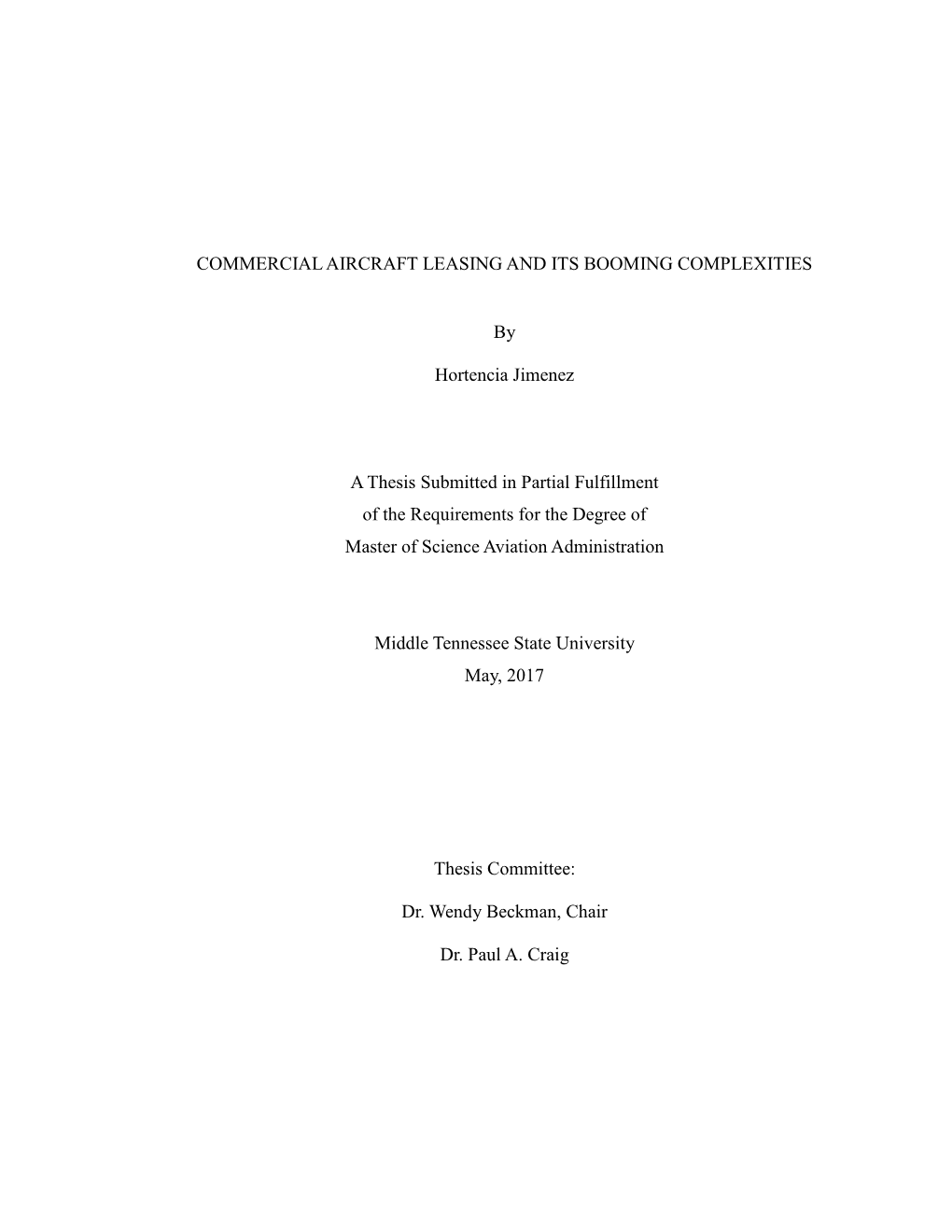 COMMERCIAL AIRCRAFT LEASING AND ITS BOOMING COMPLEXITIES

By

Hortencia Jimenez

A Thesis Submitted in Partial Fulfillment
of the Requirements for the Degree of
Master of Science Aviation Administration

Middle Tennessee State University
May, 2017

Thesis Committee:

Dr. Wendy Beckman, Chair

Dr. Paul A. Craig